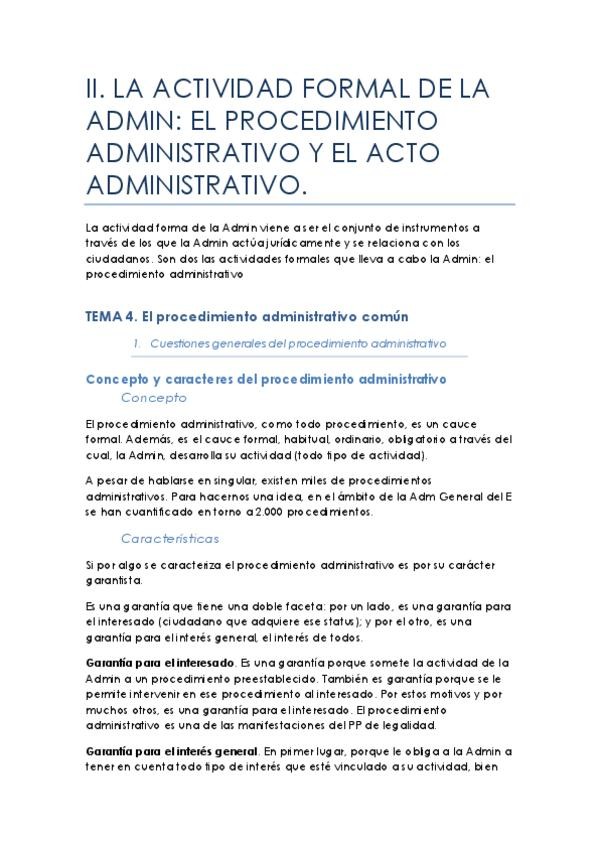 II. LA ACTIVIDAD FORMAL DE LA ADMIN: EL PROCEDIMIENTO ADMINISTRATIVO Y EL ACTO ADMINISTRATIVO.

La actividad forma de la Admin viene a ser el conjunto de instrumentos a través de los que la Admin actúa jurídicamente y se relaciona con los ciudadanos. Son dos las actividades formales que lleva a cabo la Admin: el procedimiento administrativo

TEMA 4. El procedimiento administrativo común

1. Cuestiones generales del procedimiento administrativo

Concepto y caracteres del procedimiento administrativo

Concepto

El procedimiento administrativo, como todo procedimiento, es un cauce formal. Además, es el cauce formal, habitual, ordinario, obligatorio a través del cual, la Admin, desarrolla su actividad (todo tipo de actividad).

A pesar de hablarse en singular, existen miles de procedimientos administrativos. Para hacernos una idea, en el ámbito de la Adm General del E se han cuantificado en torno a 2.000 procedimientos.

Características

Si por algo se caracteriza el procedimiento administrativo es por su carácter garantista.

Es una garantía que tiene una doble faceta: por un lado, es una garantía para el interesado (ciudadano que adquiere ese status); y por el otro, es una garantía para el interés general, el interés de todos.

Garantía para el interesado. Es una garantía porque somete la actividad de la Admin a un procedimiento preestablecido. También es garantía porque se le permite intervenir en ese procedimiento al interesado. Por estos motivos y por muchos otros, es una garantía para el interesado. El procedimiento administrativo es una de las manifestaciones del PP de legalidad.

Garantía para el interés general. En primer lugar, porque le obliga a la Admin a tener en cuenta todo tipo de interés que esté vinculado a su actividad, bien